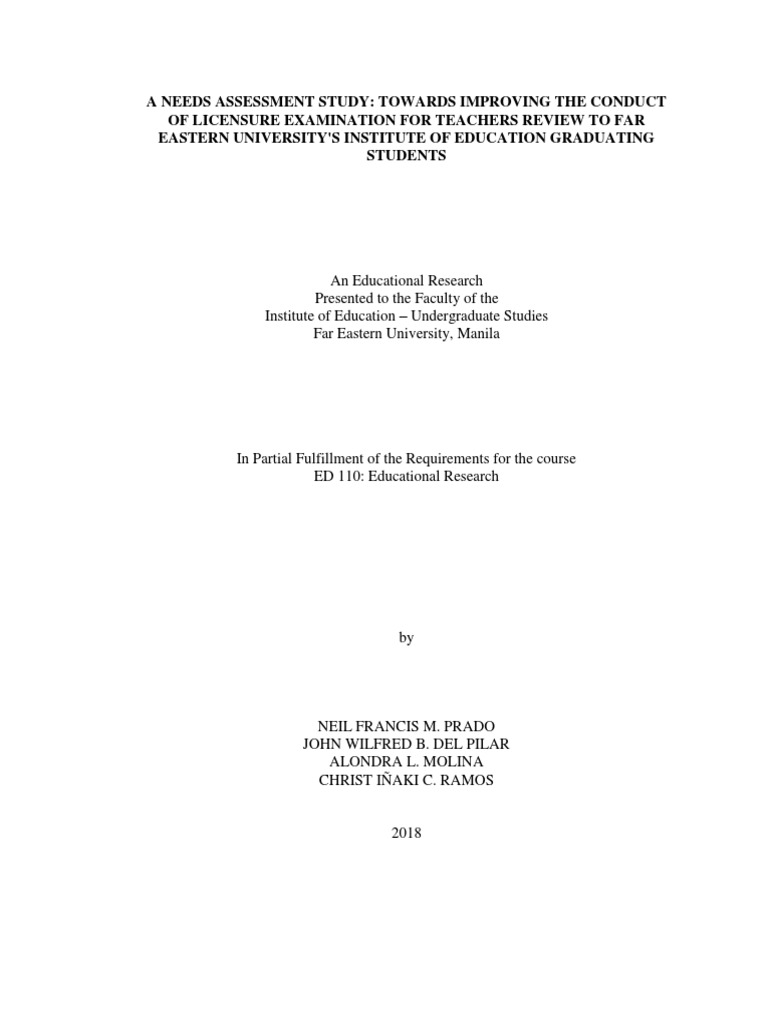 A NEEDS ASSESSMENT STUDY: TOWARDS IMPROVING THE CONDUCT OF LICENSURE EXAMINATION FOR TEACHERS REVIEW TO FAR EASTERN UNIVERSITY'S INSTITUTE OF EDUCATION GRADUATING STUDENTS

An Educational Research
Presented to the Faculty of the
Institute of Education – Undergraduate Studies
Far Eastern University, Manila

In Partial Fulfillment of the Requirements for the course
ED 110: Educational Research

by

NEIL FRANCIS M. PRADO
JOHN WILFRED B. DEL PILAR
ALONDRA L. MOLINA
CHRIST IÑAKI C. RAMOS

2018